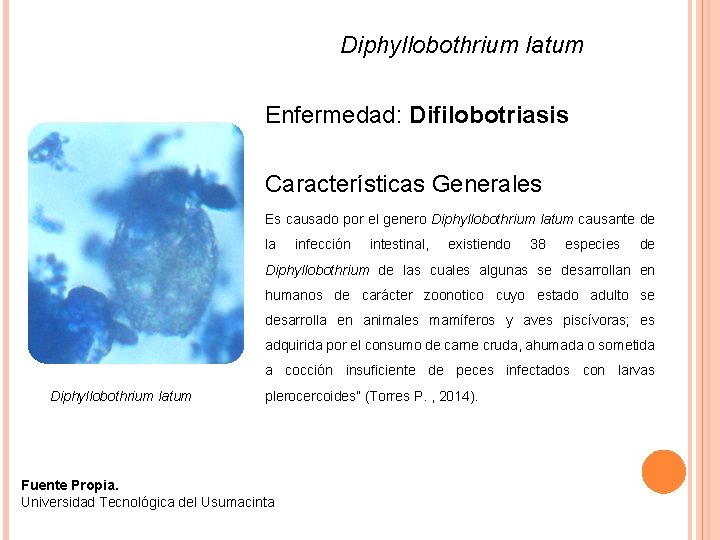 Diphyllobothrium latum

Enfermedad: Difilobotriasis

Características Generales

Es causado por el genero Diphyllobothrium latum causante de la infección intestinal, existiendo 38 especies de Diphyllobothrium de las cuales algunas se desarrollan en humanos de carácter zoonotico cuyo estado adulto se desarrolla en animales mamíferos y aves piscívoras; es adquirida por el consumo de carne cruda, ahumada o sometida a cocción insuficiente de peces infectados con larvas plerocercoides" (Torres P. , 2014).

Diphyllobothrium latum

Fuente Propia.
Universidad Tecnológica del Usumacinta